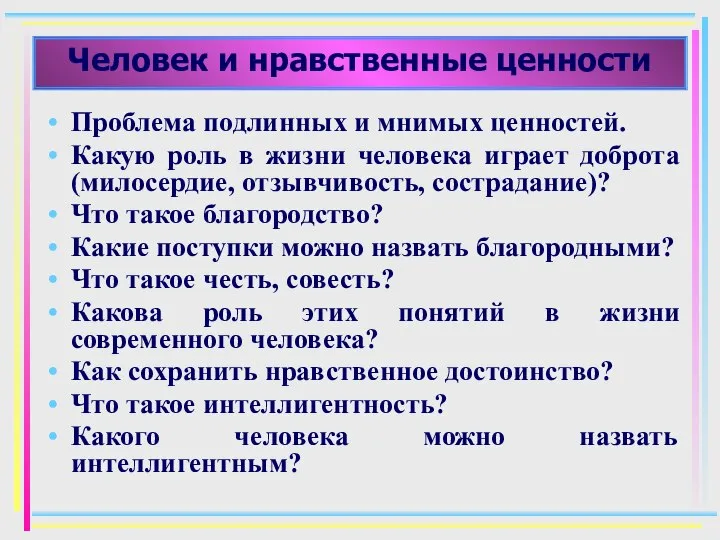 Человек и нравственные ценности

• Проблема подлинных и мнимых ценностей.
• Какую роль в жизни человека играет доброта (милосердие, отзывчивость, сострадание)?
• Что такое благородство?
• Какие поступки можно назвать благородными?
• Что такое честь, совесть?
• Какова роль этих понятий в жизни современного человека?
• Как сохранить нравственное достоинство?
• Что такое интеллигентность?
• Какого человека можно назвать интеллигентным?